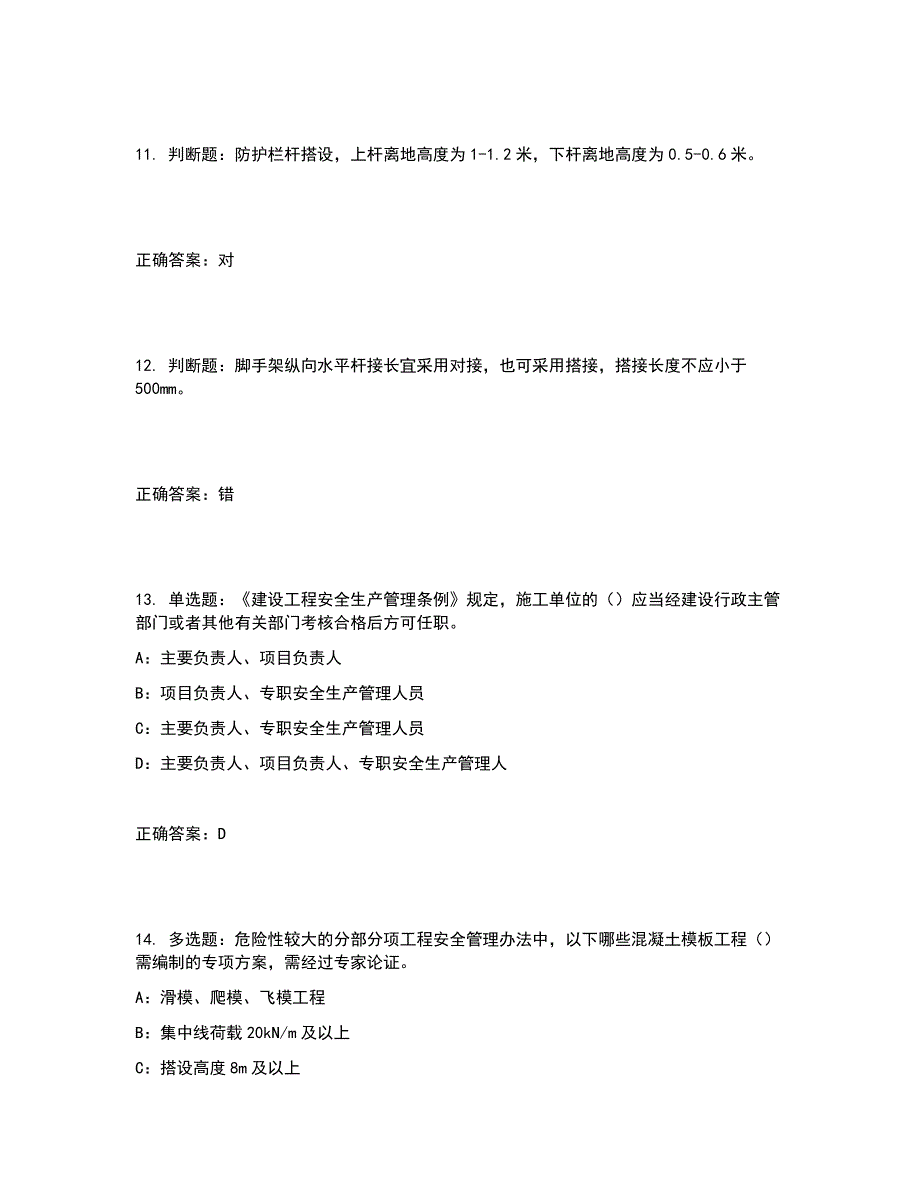 11. 判断题：防护栏杆搭设，上杆离地高度为 1-1.2 米，下杆离地高度为 0.5-0.6 米。

正确答案：对

12. 判断题：脚手架纵向水平杆接长宜采用对接，也可采用搭接，搭接长度不应小于 500mm。

正确答案：错

13. 单选题：《建设工程安全生产管理条例》规定，施工单位的（）应当经建设行政主管部门或者其他有关部门考核合格后方可任职。

A：主要负责人、项目负责人

B：项目负责人、专职安全生产管理人员

C：主要负责人、专职安全生产管理人员

D：主要负责人、项目负责人、专职安全生产管理人

正确答案：D

14. 多选题：危险性较大的分部分项工程安全管理办法中，以下哪些混凝土模板工程（）需编制的专项方案，需经过专家论证。

A：滑模、爬模、飞模工程

B：集中线荷载 20kN/m 及以上

C：搭设高度 8m 及以上